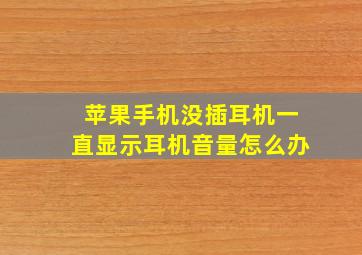 苹果手机没插耳机一直显示耳机音量怎么办